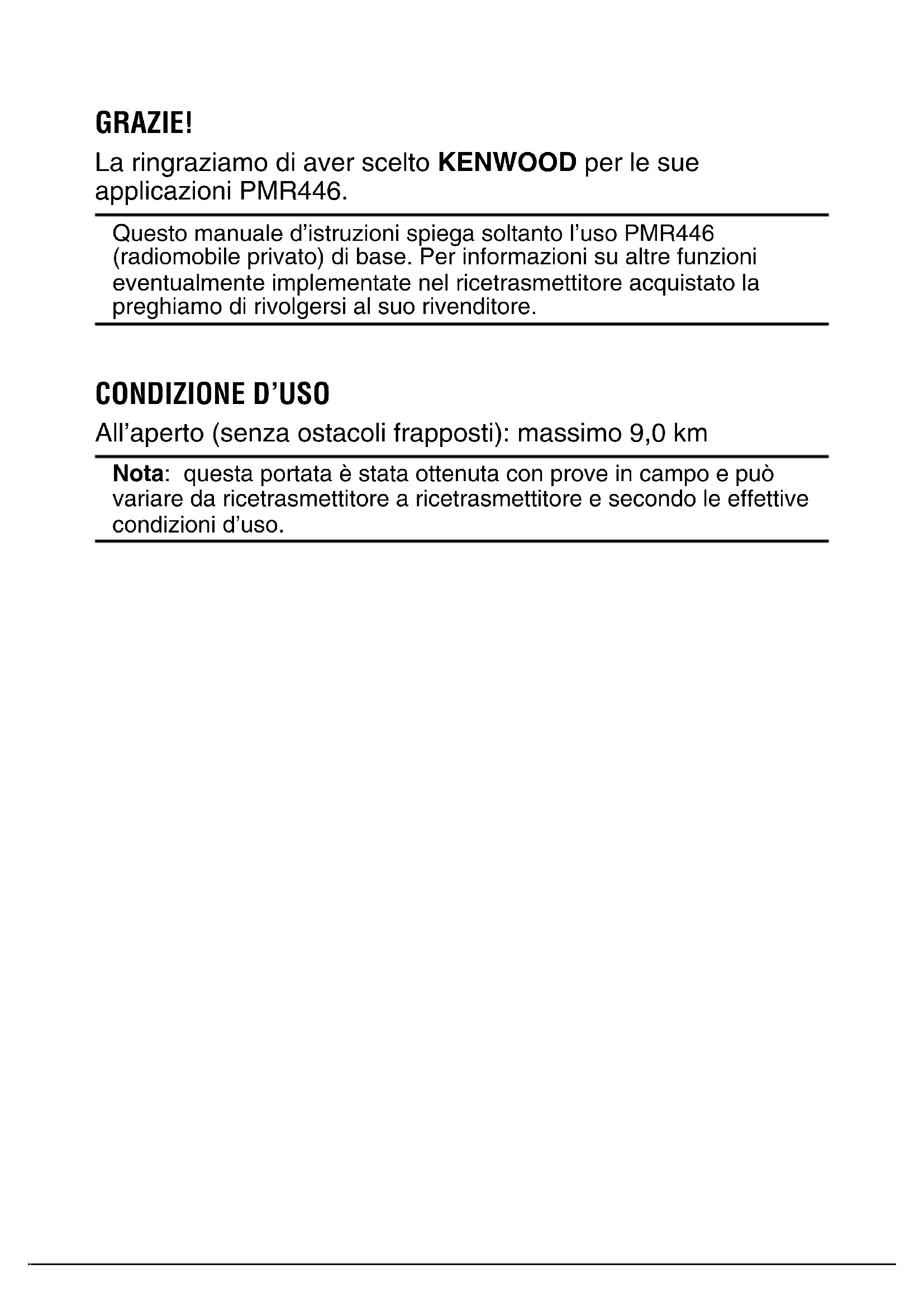 GRAZIE!

La ringraziamo di aver scelto KENWOOD per le sue applicazioni PMR446.

Questo manuale d'istruzioni spiega soltanto l'uso PMR446 (radiomobile privato) di base. Per informazioni su altre funzioni eventualmente implementate nel ricetrasmettitore acquistato la preghiamo di rivolgersi al suo rivenditore.

CONDIZIONE D'USO

All'aperto (senza ostacoli frapposti): massimo 9,0 km

Nota: questa portata è stata ottenuta con prove in campo e può variare da ricetrasmettitore a ricetrasmettitore e secondo le effettive condizioni d'uso.